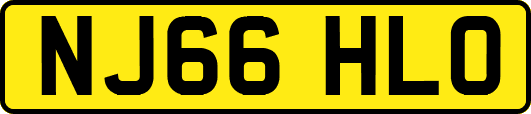 NJ66 HLO